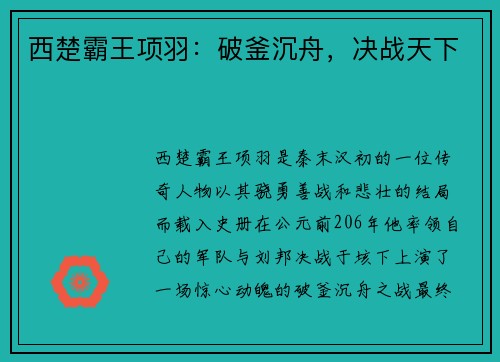 西楚霸王项羽：破釜沉舟，决战天下

西楚霸王项羽是秦末汉初的一位传奇人物以其骁勇善战和悲壮的结局而载入史册在公元前206年他率领自己的军队与刘邦决战于垓下上演了一场惊心动魄的破釜沉舟之战最终